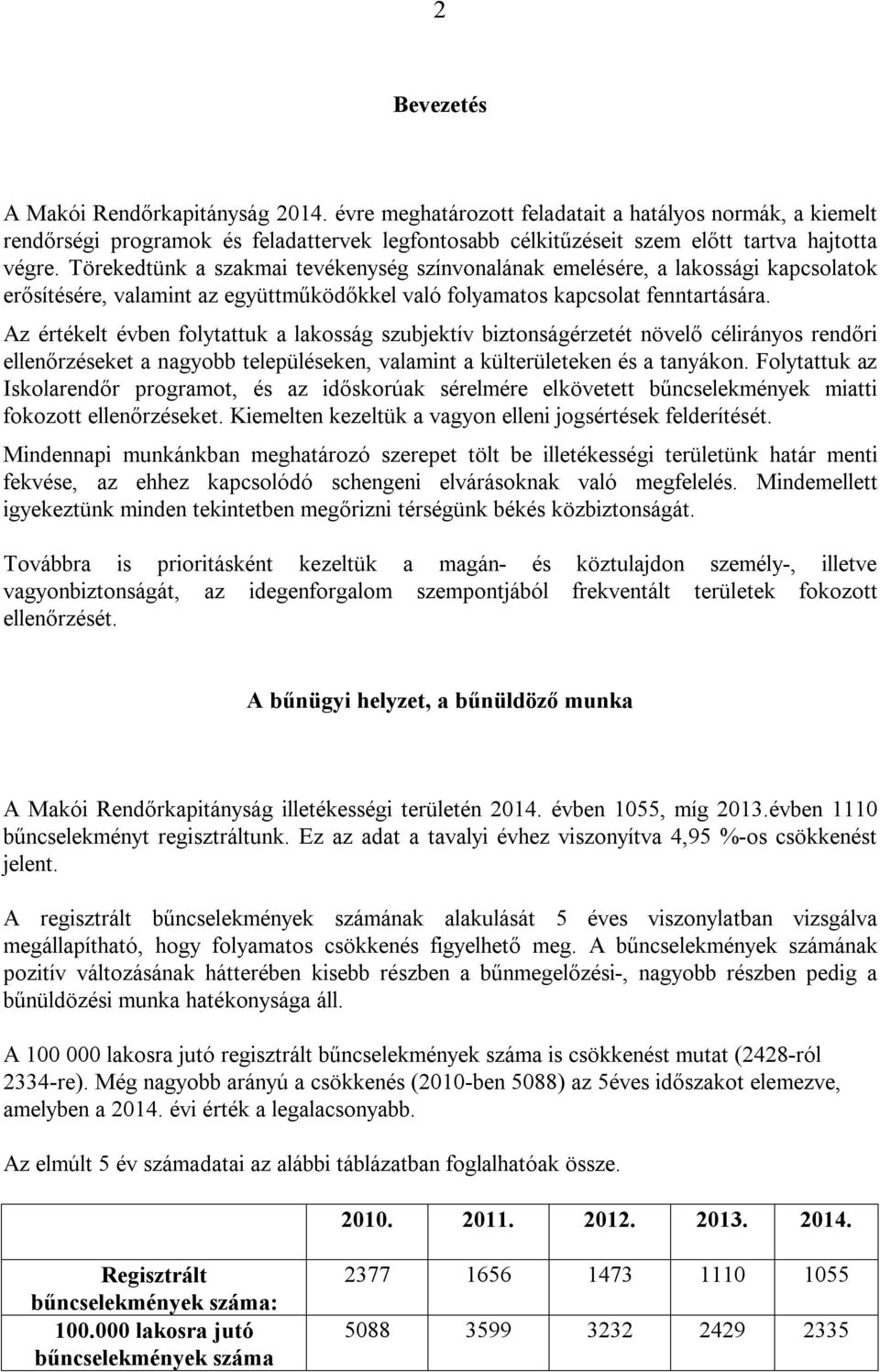 2

Bevezetés

A Makói Rendőrkapitányság 2014. évre meghatározott feladatait a hatályos normák, a kiemelt rendőrségi programok és feladattervek legfontosabb célkitűzéseit szem előtt tartva hajtotta végre. Törekedtünk a szakmai tevékenység színvonalának emelésére, a lakossági kapcsolatok erősítésére, valamint az együttműködőkkel való folyamatos kapcsolat fenntartására. Az értékelt évben folytattuk a lakosság szubjektív biztonságérzetét növelő célirányos rendőri ellenőrzéseket a nagyobb településeken, valamint a külterületeken és a tanyákon. Folytattuk az Iskolarendőr programot, és az időskorúak sérelmére elkövetett bűncselekmények miatti fokozott ellenőrzéseket. Kiemelten kezeltük a vagyon elleni jogsértések felderítését. Mindennapi munkánkban meghatározó szerepet tölt be illetékességi területünk határ menti fekvése, az ehhez kapcsolódó schengeni elvárásoknak való megfelelés. Mindemellett igyekeztünk minden tekintetben megőrizni térségünk békés közbiztonságát.

Továbbra is prioritásként kezeltük a magán- és köztulajdon személy-, illetve vagyonbiztonságát, az idegenforgalom szempontjából frekventált területek fokozott ellenőrzését.

A bűnügyi helyzet, a bűnüldöző munka

A Makói Rendőrkapitányság illetékességi területén 2014. évben 1055, míg 2013.évben 1110 bűncselekményt regisztráltunk. Ez az adat a tavalyi évhez viszonyítva 4,95 %-os csökkenést jelent.

A regisztrált bűncselekmények számának alakulását 5 éves viszonylatban vizsgálva megállapítható, hogy folyamatos csökkenés figyelhető meg. A bűncselekmények számának pozitív változásának hátterében kisebb részben a bűnmegelőzési-, nagyobb részben pedig a bűnüldözési munka hatékonysága áll.

A 100 000 lakosra jutó regisztrált bűncselekmények száma is csökkenést mutat (2428-ról 2334-re). Még nagyobb arányú a csökkenés (2010-ben 5088) az 5éves időszakot elemezve, amelyben a 2014. évi érték a legalacsonyabb.

Az elmúlt 5 év számadatai az alábbi táblázatban foglalhatóak össze.

| | 2010. | 2011. | 2012. | 2013. | 2014. |
|---|---|---|---|---|---|
| Regisztrált bűncselekmények száma: | 2377 | 1656 | 1473 | 1110 | 1055 |
| 100.000 lakosra jutó bűncselekmények száma | 5088 | 3599 | 3232 | 2429 | 2335 |